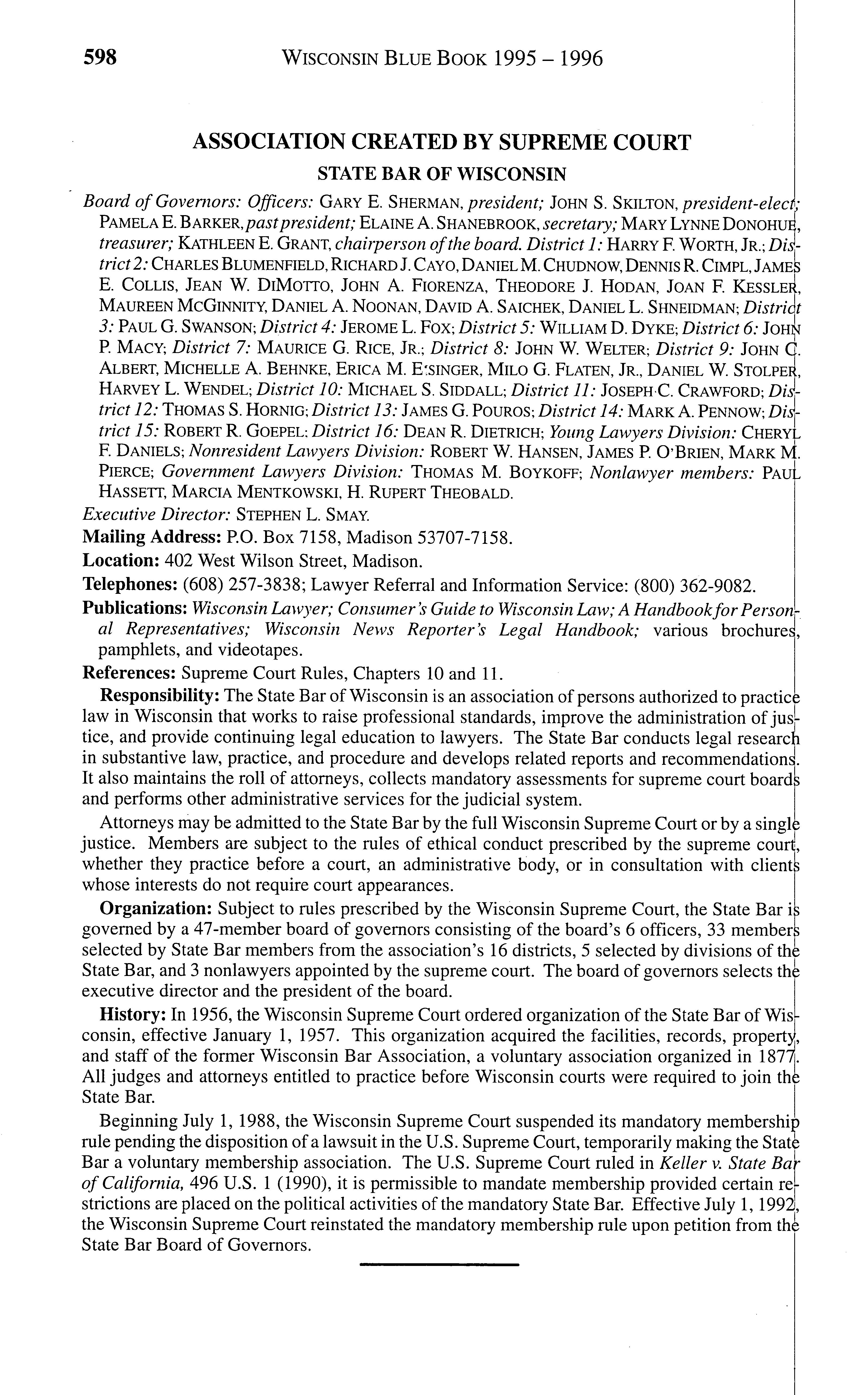 598 WISCONSIN BLUE BOOK 1995 – 1996

ASSOCIATION CREATED BY SUPREME COURT

STATE BAR OF WISCONSIN

Board of Governors: Officers: GARY E. SHERMAN, president; JOHN S. SKILTON, president-elect; PAMELA E. BARKER, past president; ELAINE A. SHANEBROOK, secretary; MARY LYNNE DONOHUE, treasurer; KATHLEEN E. GRANT, chairperson of the board. District 1: HARRY F. WORTH, JR.; District 2: CHARLES BLUMENFIELD, RICHARD J. CAYO, DANIEL M. CHUDNOW, DENNIS R. CIMPL, JAMES E. COLLIS, JEAN W. DIMOTTO, JOHN A. FIORENZA, THEODORE J. HODAN, JOAN F. KESSLER, MAUREEN MCGINNITY, DANIEL A. NOONAN, DAVID A. SAICHEK, DANIEL L. SHNEIDMAN; District 3: PAUL G. SWANSON; District 4: JEROME L. FOX; District 5: WILLIAM D. DYKE; District 6: JOHN P. MACY; District 7: MAURICE G. RICE, JR.; District 8: JOHN W. WELTER; District 9: JOHN C. ALBERT, MICHELLE A. BEHNKE, ERICA M. EISINGER, MILO G. FLATEN, JR., DANIEL W. STOLPER, HARVEY L. WENDEL; District 10: MICHAEL S. SIDDALL; District 11: JOSEPH C. CRAWFORD; District 12: THOMAS S. HORNIG; District 13: JAMES G. POUROS; District 14: MARK A. PENNOW; District 15: ROBERT R. GOEPEL; District 16: DEAN R. DIETRICH; Young Lawyers Division: CHERYL F. DANIELS; Nonresident Lawyers Division: ROBERT W. HANSEN, JAMES P. O'BRIEN, MARK M. PIERCE; Government Lawyers Division: THOMAS M. BOYKOFF; Nonlawyer members: PAUL HASSETT, MARCIA MENTKOWSKI, H. RUPERT THEOBALD.

Executive Director: STEPHEN L. SMAY.

Mailing Address: P.O. Box 7158, Madison 53707-7158.

Location: 402 West Wilson Street, Madison.

Telephones: (608) 257-3838; Lawyer Referral and Information Service: (800) 362-9082.

Publications: Wisconsin Lawyer; Consumer's Guide to Wisconsin Law; A Handbook for Personal Representatives; Wisconsin News Reporter's Legal Handbook; various brochures, pamphlets, and videotapes.

References: Supreme Court Rules, Chapters 10 and 11.

Responsibility: The State Bar of Wisconsin is an association of persons authorized to practice law in Wisconsin that works to raise professional standards, improve the administration of justice, and provide continuing legal education to lawyers. The State Bar conducts legal research in substantive law, practice, and procedure and develops related reports and recommendations. It also maintains the roll of attorneys, collects mandatory assessments for supreme court boards and performs other administrative services for the judicial system.

Attorneys may be admitted to the State Bar by the full Wisconsin Supreme Court or by a single justice. Members are subject to the rules of ethical conduct prescribed by the supreme court, whether they practice before a court, an administrative body, or in consultation with clients whose interests do not require court appearances.

Organization: Subject to rules prescribed by the Wisconsin Supreme Court, the State Bar is governed by a 47-member board of governors consisting of the board's 6 officers, 33 members selected by State Bar members from the association's 16 districts, 5 selected by divisions of the State Bar, and 3 nonlawyers appointed by the supreme court. The board of governors selects the executive director and the president of the board.

History: In 1956, the Wisconsin Supreme Court ordered organization of the State Bar of Wisconsin, effective January 1, 1957. This organization acquired the facilities, records, property, and staff of the former Wisconsin Bar Association, a voluntary association organized in 1877. All judges and attorneys entitled to practice before Wisconsin courts were required to join the State Bar.

Beginning July 1, 1988, the Wisconsin Supreme Court suspended its mandatory membership rule pending the disposition of a lawsuit in the U.S. Supreme Court, temporarily making the State Bar a voluntary membership association. The U.S. Supreme Court ruled in Keller v. State Bar of California, 496 U.S. 1 (1990), it is permissible to mandate membership provided certain restrictions are placed on the political activities of the mandatory State Bar. Effective July 1, 1992, the Wisconsin Supreme Court reinstated the mandatory membership rule upon petition from the State Bar Board of Governors.